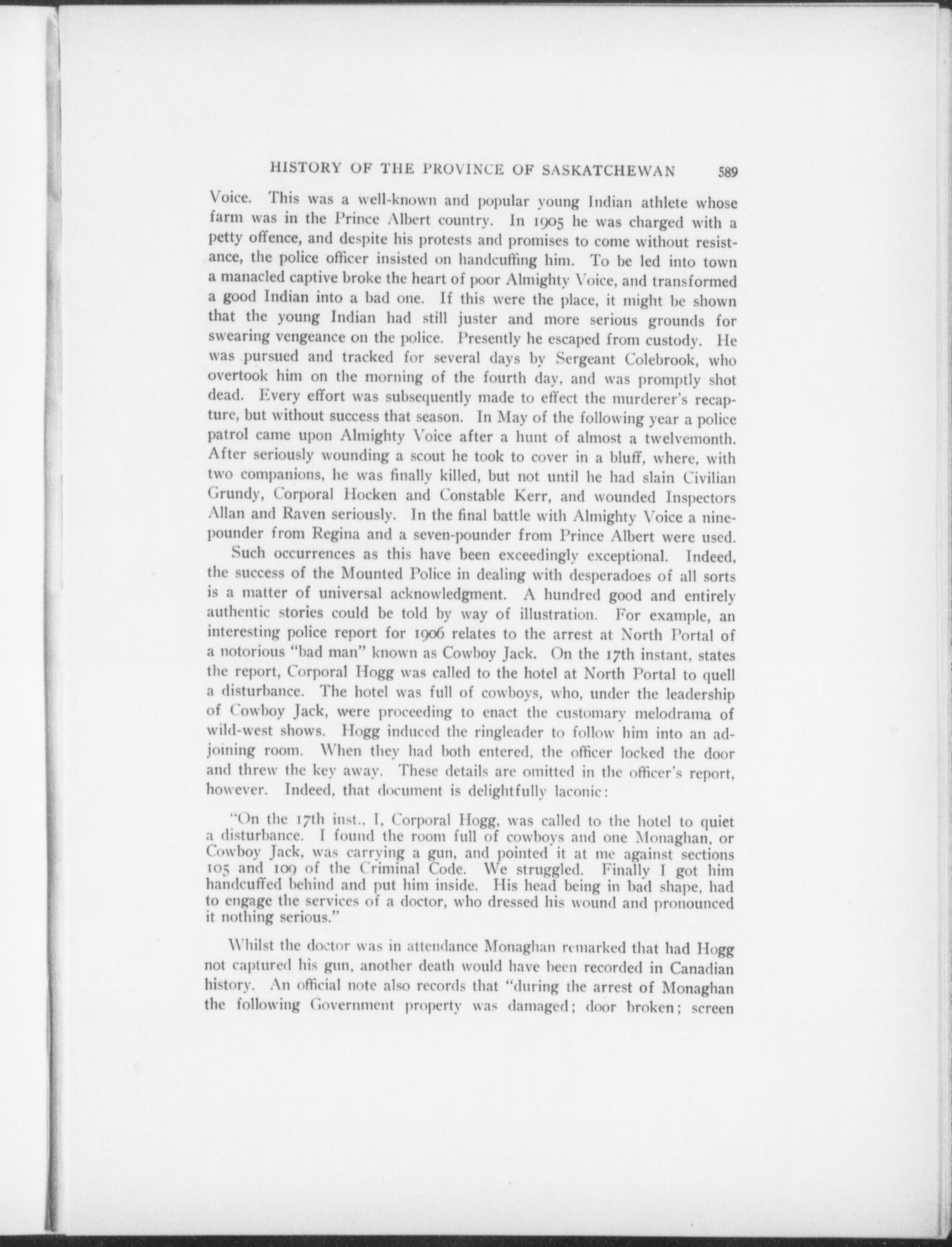 HISTORY OF THE PROVINCE OF SASKATCHEWAN 589

Voice. This was a well-known and popular young Indian athlete whose farm was in the Prince Albert country. In 1905 he was charged with a petty offence, and despite his protests and promises to come without resistance, the police officer insisted on handcuffing him. To be led into town a manacled captive broke the heart of poor Almighty Voice, and transformed a good Indian into a bad one. If this were the place, it might be shown that the young Indian had still juster and more serious grounds for swearing vengeance on the police. Presently he escaped from custody. He was pursued and tracked for several days by Sergeant Colebrook, who overtook him on the morning of the fourth day, and was promptly shot dead. Every effort was subsequently made to effect the murderer's recapture, but without success that season. In May of the following year a police patrol came upon Almighty Voice after a hunt of almost a twelvemonth. After seriously wounding a scout he took to cover in a bluff, where, with two companions, he was finally killed, but not until he had slain Civilian Grundy, Corporal Hocken and Constable Kerr, and wounded Inspectors Allan and Raven seriously. In the final battle with Almighty Voice a nine-pounder from Regina and a seven-pounder from Prince Albert were used.

Such occurrences as this have been exceedingly exceptional. Indeed, the success of the Mounted Police in dealing with desperadoes of all sorts is a matter of universal acknowledgment. A hundred good and entirely authentic stories could be told by way of illustration. For example, an interesting police report for 1906 relates to the arrest at North Portal of a notorious "bad man" known as Cowboy Jack. On the 17th instant, states the report, Corporal Hogg was called to the hotel at North Portal to quell a disturbance. The hotel was full of cowboys, who, under the leadership of Cowboy Jack, were proceeding to enact the customary melodrama of wild-west shows. Hogg induced the ringleader to follow him into an adjoining room. When they had both entered, the officer locked the door and threw the key away. These details are omitted in the officer's report, however. Indeed, that document is delightfully laconic:

"On the 17th inst., I, Corporal Hogg, was called to the hotel to quiet a disturbance. I found the room full of cowboys and one Monaghan, or Cowboy Jack, was carrying a gun, and pointed it at me against sections 105 and 109 of the Criminal Code. We struggled. Finally I got him handcuffed behind and put him inside. His head being in bad shape, had to engage the services of a doctor, who dressed his wound and pronounced it nothing serious."

Whilst the doctor was in attendance Monaghan remarked that had Hogg not captured his gun, another death would have been recorded in Canadian history. An official note also records that "during the arrest of Monaghan the following Government property was damaged; door broken; screen